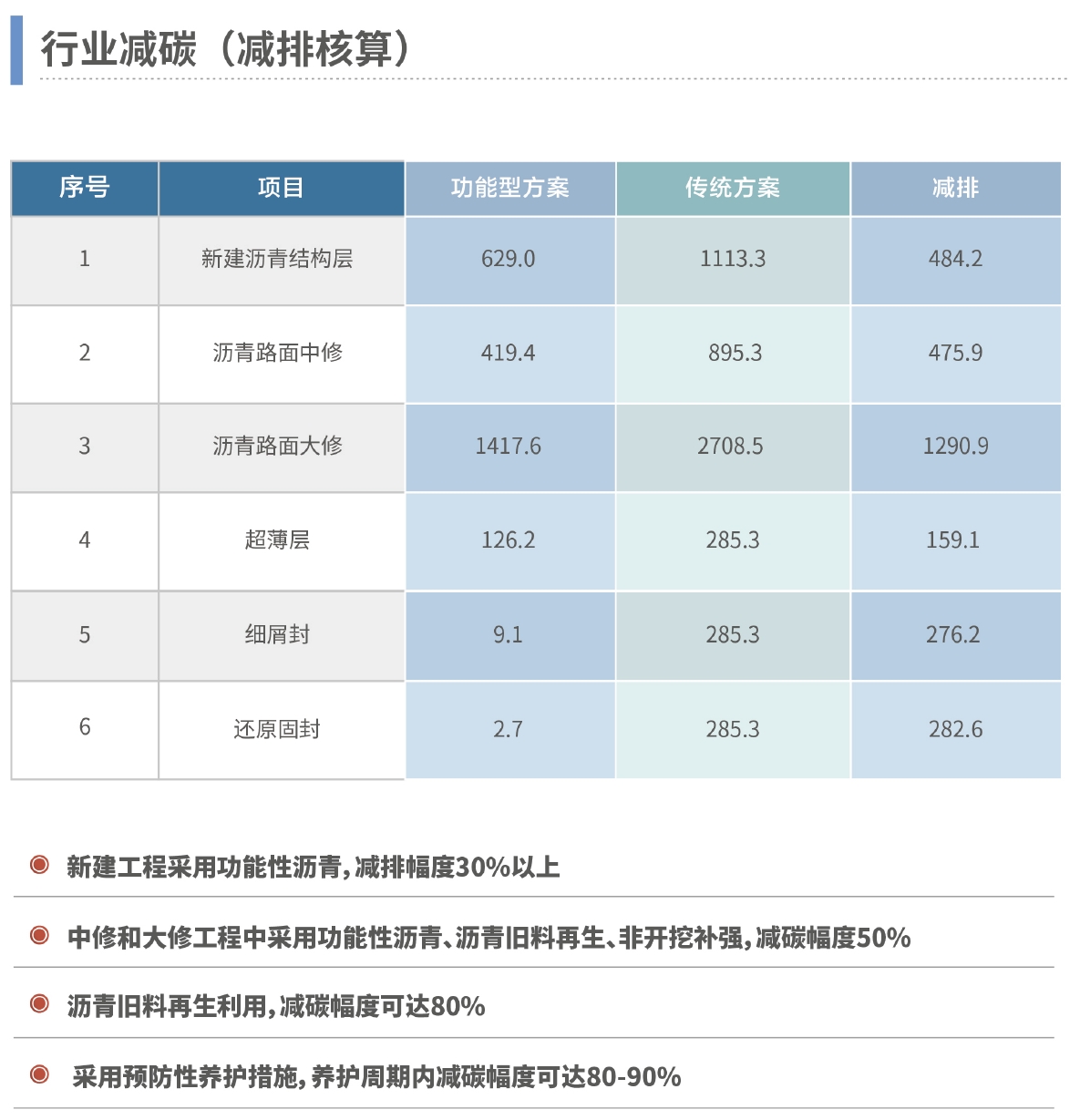 行业减碳（减排核算）

| 序号 | 项目 | 功能型方案 | 传统方案 | 减排 |
|---|---|---|---|---|
| 1 | 新建沥青结构层 | 629.0 | 1113.3 | 484.2 |
| 2 | 沥青路面中修 | 419.4 | 895.3 | 475.9 |
| 3 | 沥青路面大修 | 1417.6 | 2708.5 | 1290.9 |
| 4 | 超薄层 | 126.2 | 285.3 | 159.1 |
| 5 | 细屑封 | 9.1 | 285.3 | 276.2 |
| 6 | 还原固封 | 2.7 | 285.3 | 282.6 |

新建工程采用功能性沥青，减排幅度30%以上

中修和大修工程中采用功能性沥青、沥青旧料再生、非开挖补强，减碳幅度50%

沥青旧料再生利用，减碳幅度可达80%

采用预防性养护措施，养护周期内减碳幅度可达80-90%